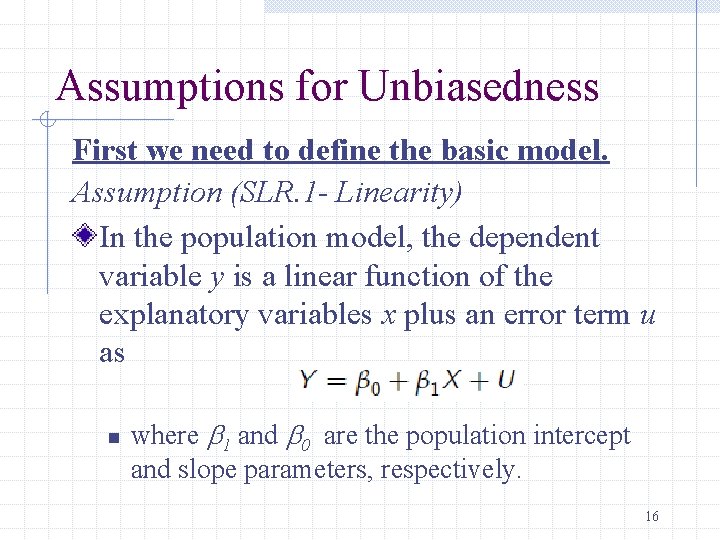 Assumptions for Unbiasedness

First we need to define the basic model.

Assumption (SLR.1- Linearity)

In the population model, the dependent variable $y$ is a linear function of the explanatory variables $x$ plus an error term $u$ as

$Y = \beta_0 + \beta_1 X + U$

where $\beta_1$ and $\beta_0$ are the population intercept and slope parameters, respectively.

16